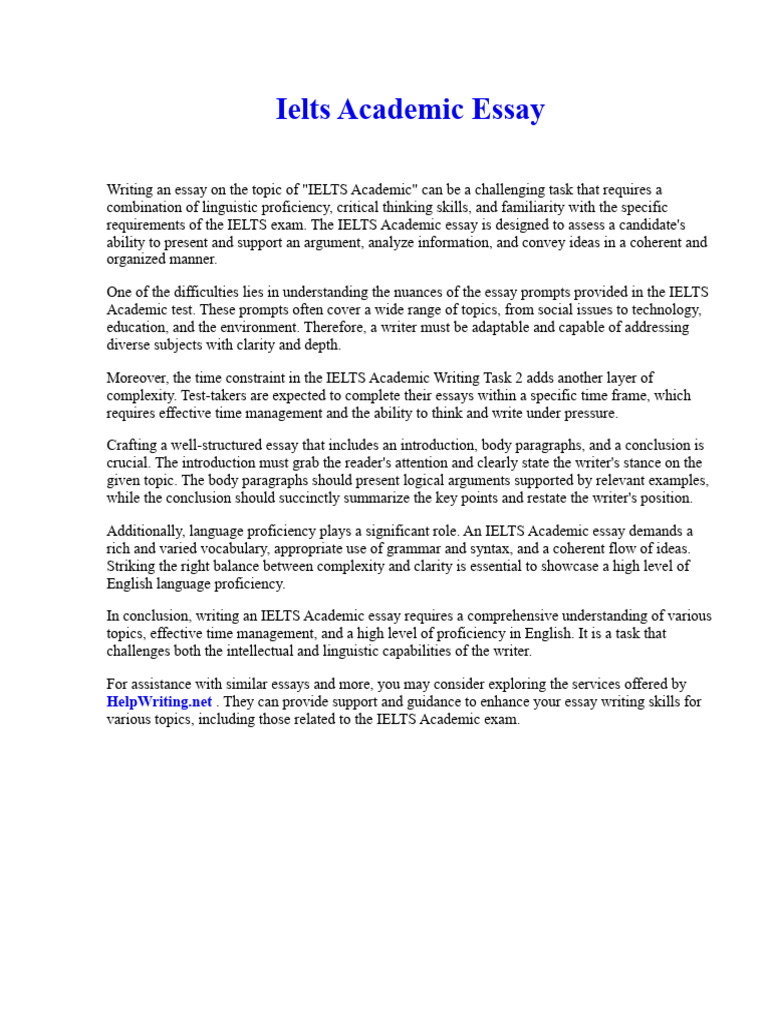 Ielts Academic Essay

Writing an essay on the topic of "IELTS Academic" can be a challenging task that requires a combination of linguistic proficiency, critical thinking skills, and familiarity with the specific requirements of the IELTS exam. The IELTS Academic essay is designed to assess a candidate's ability to present and support an argument, analyze information, and convey ideas in a coherent and organized manner.

One of the difficulties lies in understanding the nuances of the essay prompts provided in the IELTS Academic test. These prompts often cover a wide range of topics, from social issues to technology, education, and the environment. Therefore, a writer must be adaptable and capable of addressing diverse subjects with clarity and depth.

Moreover, the time constraint in the IELTS Academic Writing Task 2 adds another layer of complexity. Test-takers are expected to complete their essays within a specific time frame, which requires effective time management and the ability to think and write under pressure.

Crafting a well-structured essay that includes an introduction, body paragraphs, and a conclusion is crucial. The introduction must grab the reader's attention and clearly state the writer's stance on the given topic. The body paragraphs should present logical arguments supported by relevant examples, while the conclusion should succinctly summarize the key points and restate the writer's position.

Additionally, language proficiency plays a significant role. An IELTS Academic essay demands a rich and varied vocabulary, appropriate use of grammar and syntax, and a coherent flow of ideas. Striking the right balance between complexity and clarity is essential to showcase a high level of English language proficiency.

In conclusion, writing an IELTS Academic essay requires a comprehensive understanding of various topics, effective time management, and a high level of proficiency in English. It is a task that challenges both the intellectual and linguistic capabilities of the writer.

For assistance with similar essays and more, you may consider exploring the services offered by HelpWriting.net . They can provide support and guidance to enhance your essay writing skills for various topics, including those related to the IELTS Academic exam.